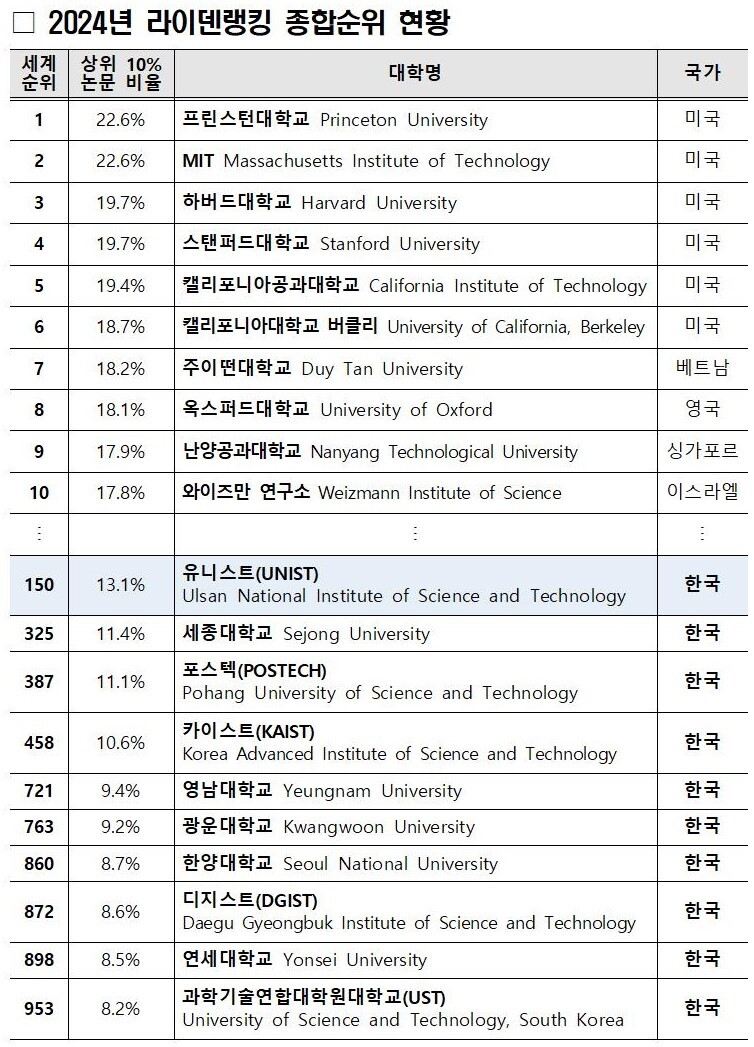 □ 2024년 라이덴랭킹 종합순위 현황

| 세계 순위 | 상위 10% 논문 비율 | 대학명 | 국가 |
|---|---|---|---|
| 1 | 22.6% | 프린스턴대학교 Princeton University | 미국 |
| 2 | 22.6% | MIT Massachusetts Institute of Technology | 미국 |
| 3 | 19.7% | 하버드대학교 Harvard University | 미국 |
| 4 | 19.7% | 스탠퍼드대학교 Stanford University | 미국 |
| 5 | 19.4% | 캘리포니아공과대학교 California Institute of Technology | 미국 |
| 6 | 18.7% | 캘리포니아대학교 버클리 University of California, Berkeley | 미국 |
| 7 | 18.2% | 주이떤대학교 Duy Tan University | 베트남 |
| 8 | 18.1% | 옥스퍼드대학교 University of Oxford | 영국 |
| 9 | 17.9% | 난양공과대학교 Nanyang Technological University | 싱가포르 |
| 10 | 17.8% | 와이즈만 연구소 Weizmann Institute of Science | 이스라엘 |
| ⋮ | | ⋮ | ⋮ |
| 150 | 13.1% | 유니스트(UNIST) Ulsan National Institute of Science and Technology | 한국 |
| 325 | 11.4% | 세종대학교 Sejong University | 한국 |
| 387 | 11.1% | 포스텍(POSTECH) Pohang University of Science and Technology | 한국 |
| 458 | 10.6% | 카이스트(KAIST) Korea Advanced Institute of Science and Technology | 한국 |
| 721 | 9.4% | 영남대학교 Yeungnam University | 한국 |
| 763 | 9.2% | 광운대학교 Kwangwoon University | 한국 |
| 860 | 8.7% | 한양대학교 Seoul National University | 한국 |
| 872 | 8.6% | 디지스트(DGIST) Daegu Gyeongbuk Institute of Science and Technology | 한국 |
| 898 | 8.5% | 연세대학교 Yonsei University | 한국 |
| 953 | 8.2% | 과학기술연합대학원대학교(UST) University of Science and Technology, South Korea | 한국 |